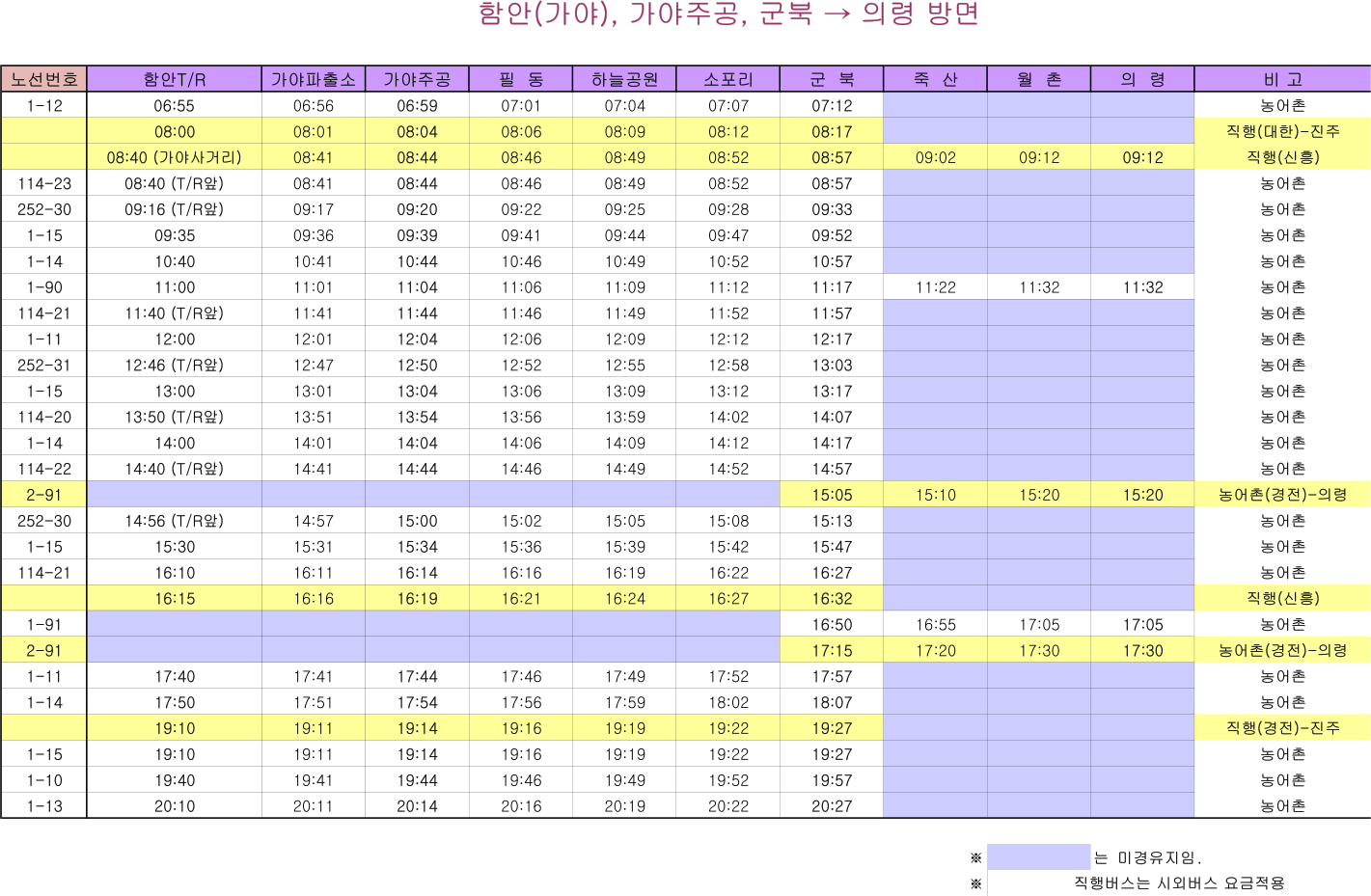 함안(가야), 가야주공, 군북 → 의령 방면

| 노선번호 | 함안T/R | 가야파출소 | 가야주공 | 필 동 | 하늘공원 | 소포리 | 군 북 | 죽 산 | 월 촌 | 의 령 | 비 고 |
|---|---|---|---|---|---|---|---|---|---|---|---|
| 1-12 | 06:55 | 06:56 | 06:59 | 07:01 | 07:04 | 07:07 | 07:12 | | | | 농어촌 |
| | 08:00 | 08:01 | 08:04 | 08:06 | 08:09 | 08:12 | 08:17 | | | | 직행(대한)-진주 |
| | 08:40 (가야사거리) | 08:41 | 08:44 | 08:46 | 08:49 | 08:52 | 08:57 | 09:02 | 09:12 | 09:12 | 직행(신흥) |
| 114-23 | 08:40 (T/R앞) | 08:41 | 08:44 | 08:46 | 08:49 | 08:52 | 08:57 | | | | 농어촌 |
| 252-30 | 09:16 (T/R앞) | 09:17 | 09:20 | 09:22 | 09:25 | 09:28 | 09:33 | | | | 농어촌 |
| 1-15 | 09:35 | 09:36 | 09:39 | 09:41 | 09:44 | 09:47 | 09:52 | | | | 농어촌 |
| 1-14 | 10:40 | 10:41 | 10:44 | 10:46 | 10:49 | 10:52 | 10:57 | | | | 농어촌 |
| 1-90 | 11:00 | 11:01 | 11:04 | 11:06 | 11:09 | 11:12 | 11:17 | 11:22 | 11:32 | 11:32 | 농어촌 |
| 114-21 | 11:40 (T/R앞) | 11:41 | 11:44 | 11:46 | 11:49 | 11:52 | 11:57 | | | | 농어촌 |
| 1-11 | 12:00 | 12:01 | 12:04 | 12:06 | 12:09 | 12:12 | 12:17 | | | | 농어촌 |
| 252-31 | 12:46 (T/R앞) | 12:47 | 12:50 | 12:52 | 12:55 | 12:58 | 13:03 | | | | 농어촌 |
| 1-15 | 13:00 | 13:01 | 13:04 | 13:06 | 13:09 | 13:12 | 13:17 | | | | 농어촌 |
| 114-20 | 13:50 (T/R앞) | 13:51 | 13:54 | 13:56 | 13:59 | 14:02 | 14:07 | | | | 농어촌 |
| 1-14 | 14:00 | 14:01 | 14:04 | 14:06 | 14:09 | 14:12 | 14:17 | | | | 농어촌 |
| 114-22 | 14:40 (T/R앞) | 14:41 | 14:44 | 14:46 | 14:49 | 14:52 | 14:57 | | | | 농어촌 |
| 2-91 | | | | | | | 15:05 | 15:10 | 15:20 | 15:20 | 농어촌(경전)-의령 |
| 252-30 | 14:56 (T/R앞) | 14:57 | 15:00 | 15:02 | 15:05 | 15:08 | 15:13 | | | | 농어촌 |
| 1-15 | 15:30 | 15:31 | 15:34 | 15:36 | 15:39 | 15:42 | 15:47 | | | | 농어촌 |
| 114-21 | 16:10 | 16:11 | 16:14 | 16:16 | 16:19 | 16:22 | 16:27 | | | | 농어촌 |
| | 16:15 | 16:16 | 16:19 | 16:21 | 16:24 | 16:27 | 16:32 | | | | 직행(신흥) |
| 1-91 | | | | | | | 16:50 | 16:55 | 17:05 | 17:05 | 농어촌 |
| 2-91 | | | | | | | 17:15 | 17:20 | 17:30 | 17:30 | 농어촌(경전)-의령 |
| 1-11 | 17:40 | 17:41 | 17:44 | 17:46 | 17:49 | 17:52 | 17:57 | | | | 농어촌 |
| 1-14 | 17:50 | 17:51 | 17:54 | 17:56 | 17:59 | 18:02 | 18:07 | | | | 농어촌 |
| | 19:10 | 19:11 | 19:14 | 19:16 | 19:19 | 19:22 | 19:27 | | | | 직행(경전)-진주 |
| 1-15 | 19:10 | 19:11 | 19:14 | 19:16 | 19:19 | 19:22 | 19:27 | | | | 농어촌 |
| 1-10 | 19:40 | 19:41 | 19:44 | 19:46 | 19:49 | 19:52 | 19:57 | | | | 농어촌 |
| 1-13 | 20:10 | 20:11 | 20:14 | 20:16 | 20:19 | 20:22 | 20:27 | | | | 농어촌 |

※ 는 미경유지임.
※ 직행버스는 시외버스 요금적용